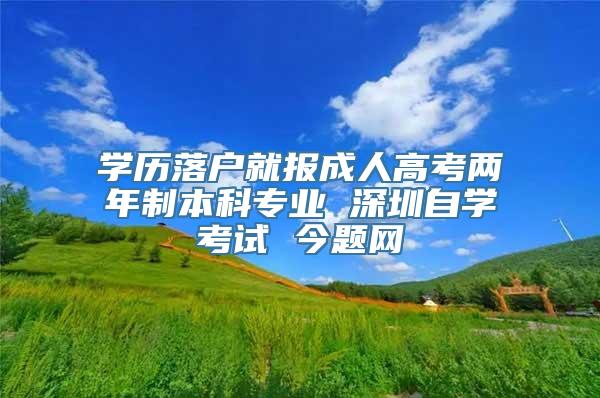 学历落户就报成人高考两年制本科专业 深圳自学考试 今题网